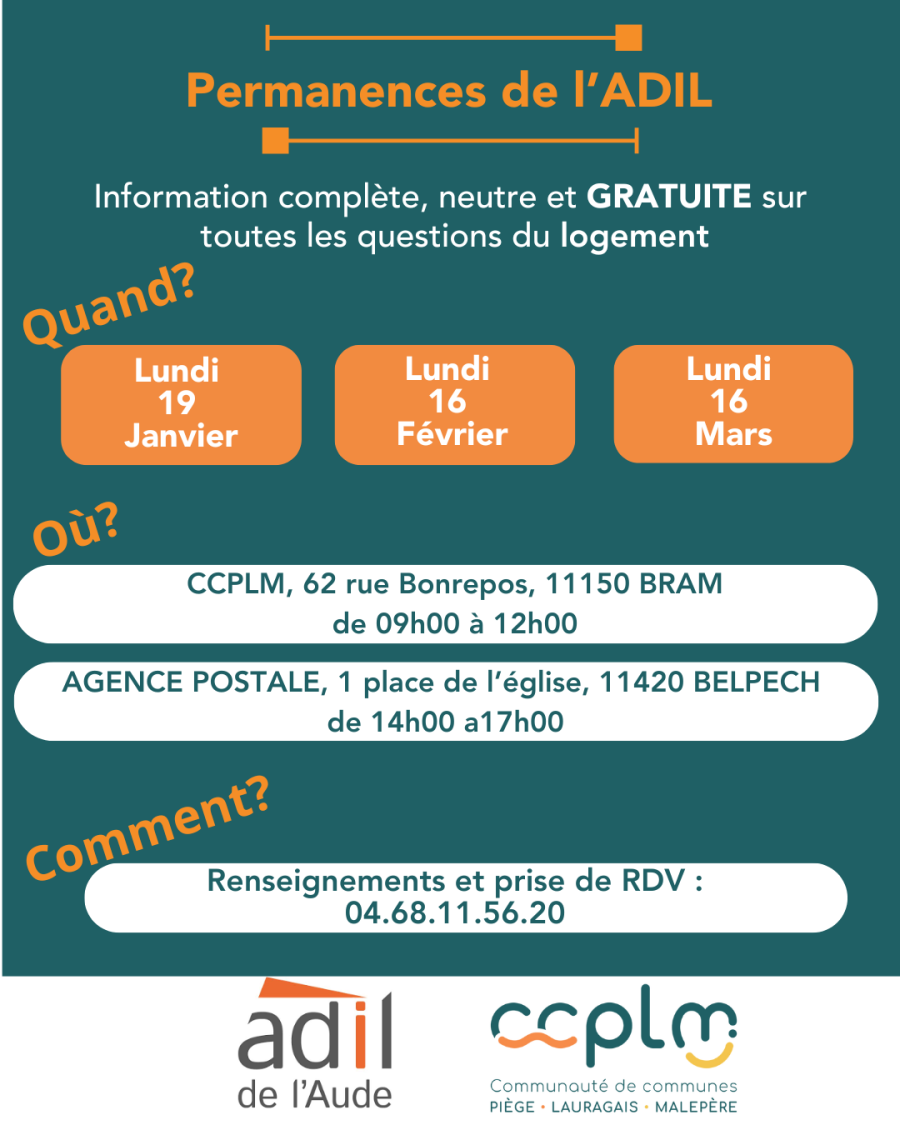 Permanences de l'ADIL

Information complète, neutre et GRATUITE sur toutes les questions du logement

Quand?

Lundi
19
Janvier

Lundi
16
Février

Lundi
16
Mars

Où?

CCPLM, 62 rue Bonrepos, 11150 BRAM
de 09h00 à 12h00

AGENCE POSTALE, 1 place de l'église, 11420 BELPECH
de 14h00 a17h00

Comment?

Renseignements et prise de RDV :
04.68.11.56.20

adil
de l'Aude

ccplm
Communauté de communes
PIÈGE • LAURAGAIS • MALEPÈRE